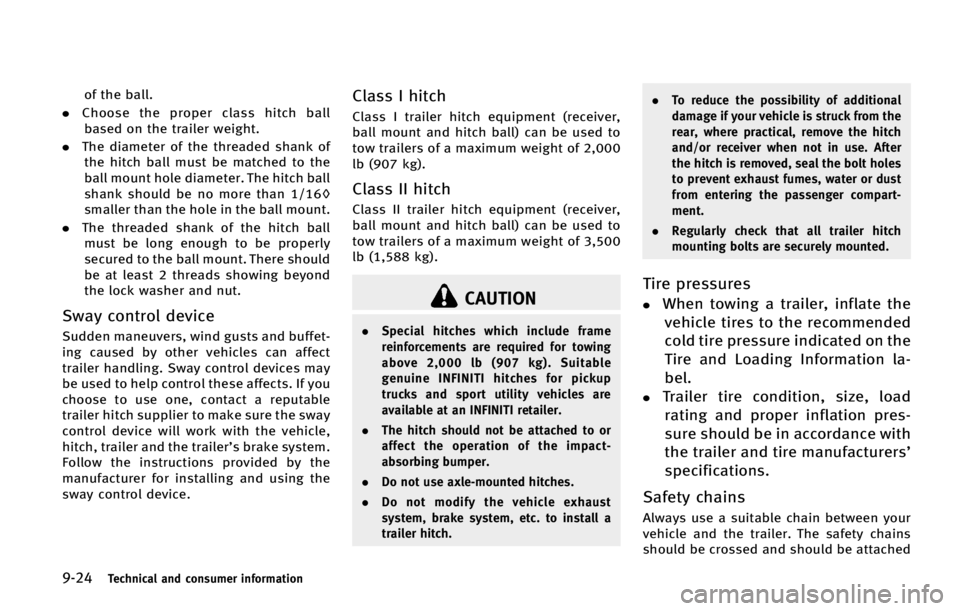 of the ball.

• Choose the proper class hitch ball based on the trailer weight.

• The diameter of the threaded shank of the hitch ball must be matched to the ball mount hole diameter. The hitch ball shank should be no more than 1/16◊ smaller than the hole in the ball mount.

• The threaded shank of the hitch ball must be long enough to be properly secured to the ball mount. There should be at least 2 threads showing beyond the lock washer and nut.

Sway control device

Sudden maneuvers, wind gusts and buffeting caused by other vehicles can affect trailer handling. Sway control devices may be used to help control these affects. If you choose to use one, contact a reputable trailer hitch supplier to make sure the sway control device will work with the vehicle, hitch, trailer and the trailer's brake system. Follow the instructions provided by the manufacturer for installing and using the sway control device.

Class I hitch

Class I trailer hitch equipment (receiver, ball mount and hitch ball) can be used to tow trailers of a maximum weight of 2,000 lb (907 kg).

Class II hitch

Class II trailer hitch equipment (receiver, ball mount and hitch ball) can be used to tow trailers of a maximum weight of 3,500 lb (1,588 kg).

CAUTION

• Special hitches which include frame reinforcements are required for towing above 2,000 lb (907 kg). Suitable genuine INFINITI hitches for pickup trucks and sport utility vehicles are available at an INFINITI retailer.

• The hitch should not be attached to or affect the operation of the impact-absorbing bumper.

• Do not use axle-mounted hitches.

• Do not modify the vehicle exhaust system, brake system, etc. to install a trailer hitch.

• To reduce the possibility of additional damage if your vehicle is struck from the rear, where practical, remove the hitch and/or receiver when not in use. After the hitch is removed, seal the bolt holes to prevent exhaust fumes, water or dust from entering the passenger compartment.

• Regularly check that all trailer hitch mounting bolts are securely mounted.

Tire pressures

• When towing a trailer, inflate the vehicle tires to the recommended cold tire pressure indicated on the Tire and Loading Information label.

• Trailer tire condition, size, load rating and proper inflation pressure should be in accordance with the trailer and tire manufacturers' specifications.

Safety chains

Always use a suitable chain between your vehicle and the trailer. The safety chains should be crossed and should be attached

9-24 Technical and consumer information

carmanualsonline.info